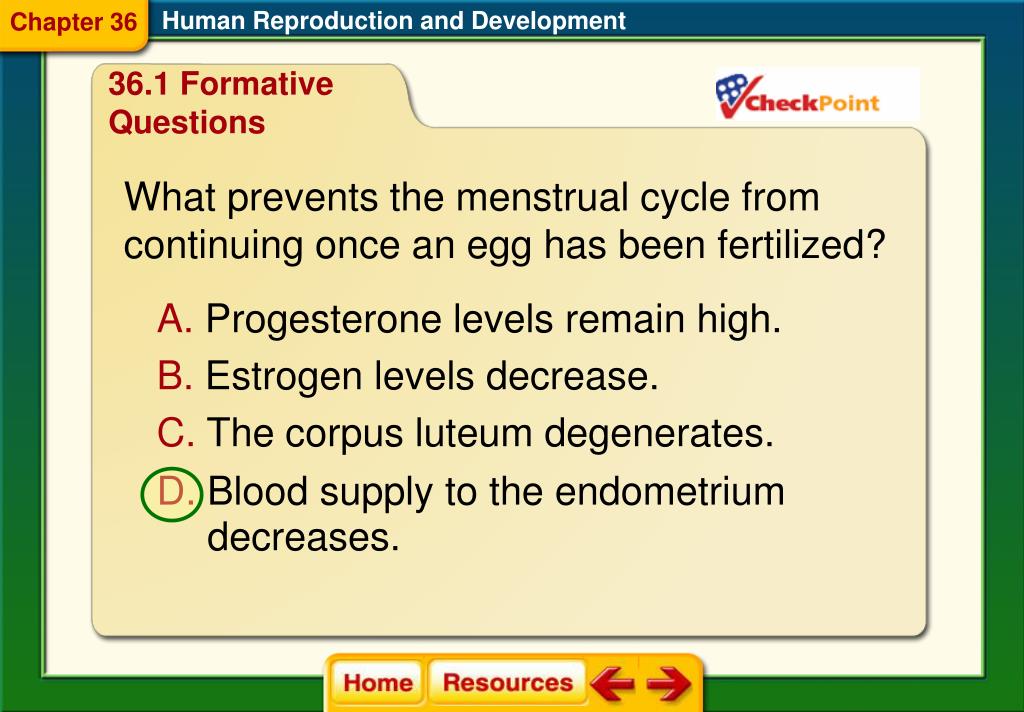 Chapter 36 Human Reproduction and Development

36.1 Formative Questions

CheckPoint

What prevents the menstrual cycle from continuing once an egg has been fertilized?

A. Progesterone levels remain high.
B. Estrogen levels decrease.
C. The corpus luteum degenerates.
D. Blood supply to the endometrium decreases.

Home Resources